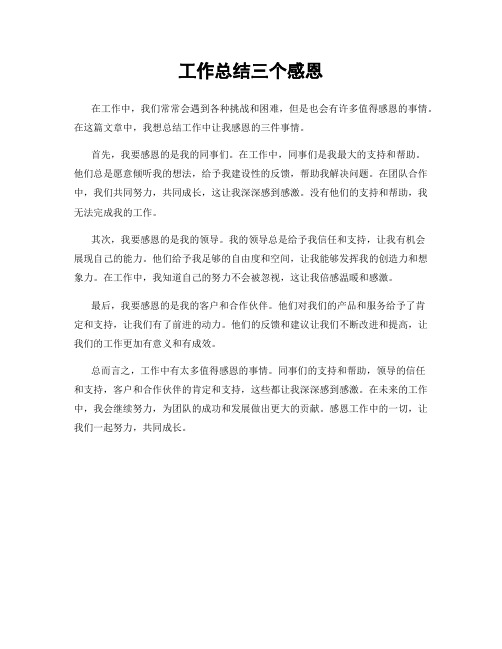 工作总结三个感恩

在工作中，我们常常会遇到各种挑战和困难，但是也会有许多值得感恩的事情。在这篇文章中，我想总结工作中让我感恩的三件事情。

首先，我要感恩的是我的同事们。在工作中，同事们是我最大的支持和帮助。他们总是愿意倾听我的想法，给予我建设性的反馈，帮助我解决问题。在团队合作中，我们共同努力，共同成长，这让我深深感到感激。没有他们的支持和帮助，我无法完成我的工作。

其次，我要感恩的是我的领导。我的领导总是给予我信任和支持，让我有机会展现自己的能力。他们给予我足够的自由度和空间，让我能够发挥我的创造力和想象力。在工作中，我知道自己的努力不会被忽视，这让我倍感温暖和感激。

最后，我要感恩的是我的客户和合作伙伴。他们对我们的产品和服务给予了肯定和支持，让我们有了前进的动力。他们的反馈和建议让我们不断改进和提高，让我们的工作更加有意义和有成效。

总而言之，工作中有太多值得感恩的事情。同事们的支持和帮助，领导的信任和支持，客户和合作伙伴的肯定和支持，这些都让我深深感到感激。在未来的工作中，我会继续努力，为团队的成功和发展做出更大的贡献。感恩工作中的一切，让我们一起努力，共同成长。